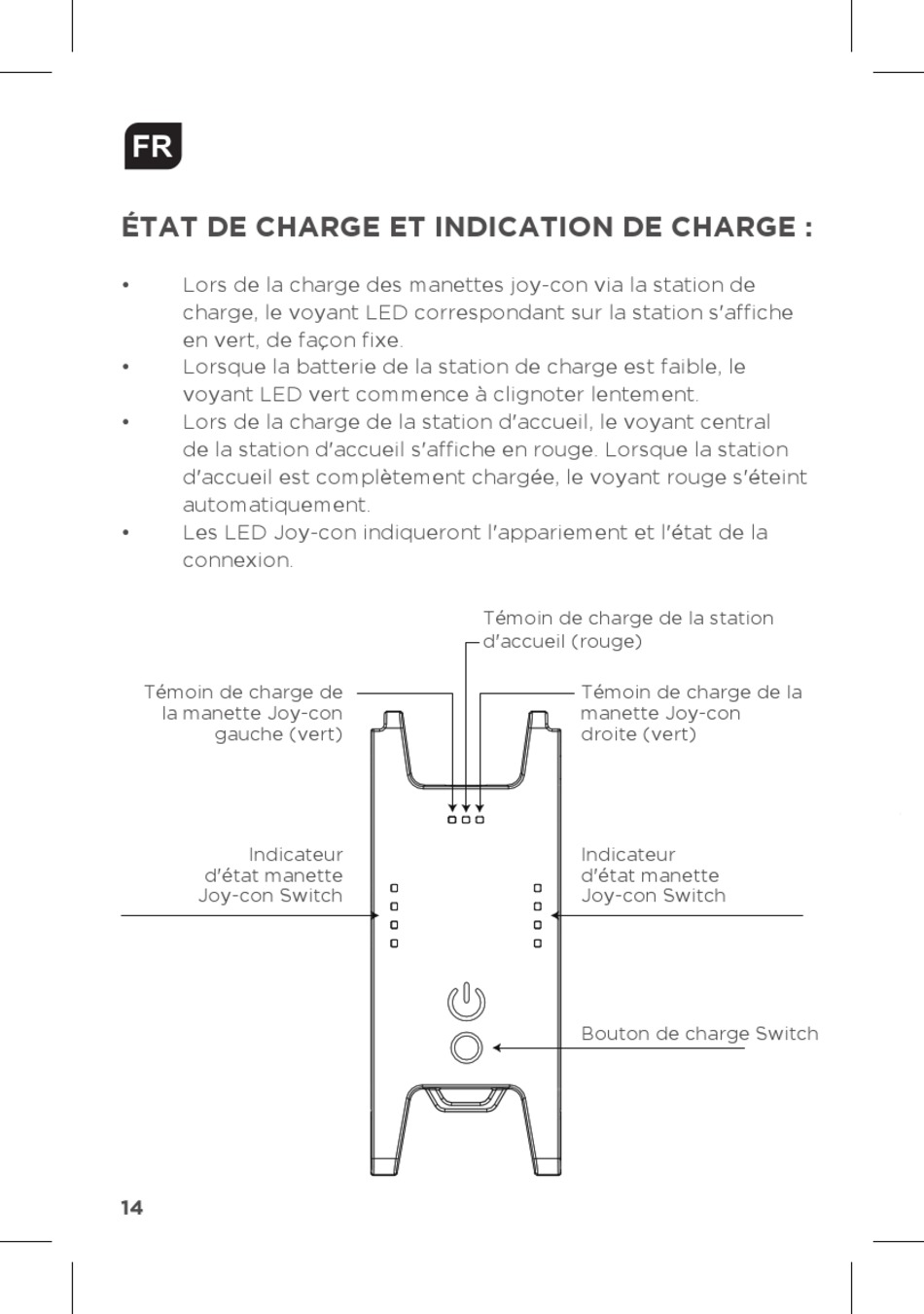 FR

ÉTAT DE CHARGE ET INDICATION DE CHARGE :

• Lors de la charge des manettes joy-con via la station de charge, le voyant LED correspondant sur la station s'affiche en vert, de façon fixe.
• Lorsque la batterie de la station de charge est faible, le voyant LED vert commence à clignoter lentement.
• Lors de la charge de la station d'accueil, le voyant central de la station d'accueil s'affiche en rouge. Lorsque la station d'accueil est complètement chargée, le voyant rouge s'éteint automatiquement.
• Les LED Joy-con indiqueront l'appariement et l'état de la connexion.

Témoin de charge de la station d'accueil (rouge)

Témoin de charge de la manette Joy-con gauche (vert)

Témoin de charge de la manette Joy-con droite (vert)

Indicateur d'état manette Joy-con Switch

Indicateur d'état manette Joy-con Switch

Bouton de charge Switch

14